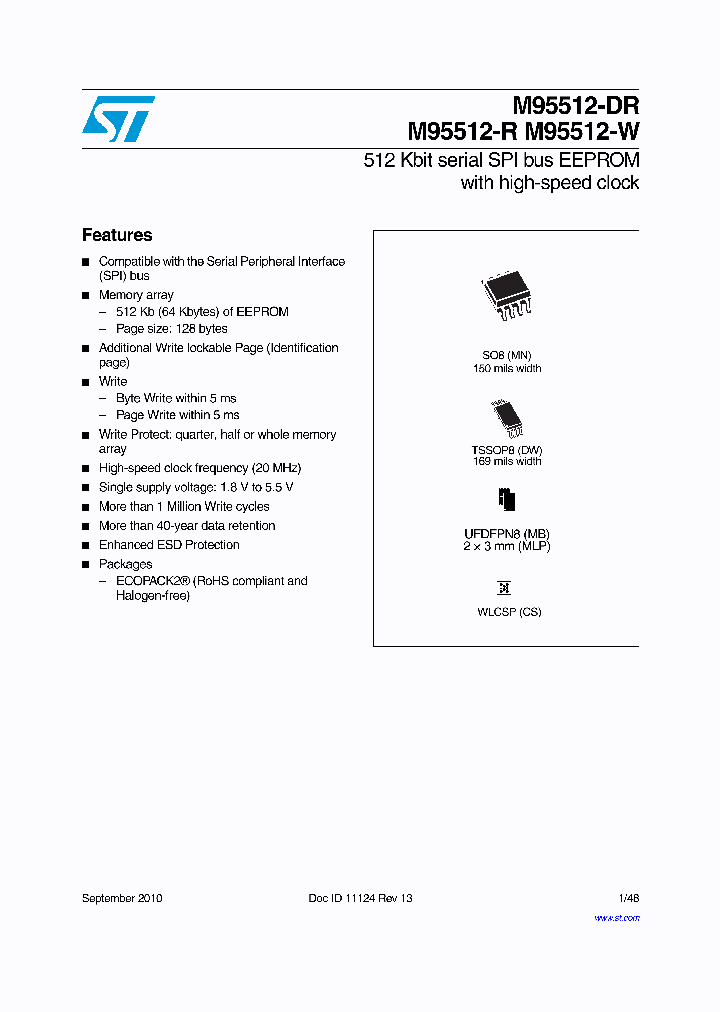 M95512-DR
M95512-R M95512-W

512 Kbit serial SPI bus EEPROM with high-speed clock

Features

■ Compatible with the Serial Peripheral Interface (SPI) bus
■ Memory array
– 512 Kb (64 Kbytes) of EEPROM
– Page size: 128 bytes
■ Additional Write lockable Page (Identification page)
■ Write
– Byte Write within 5 ms
– Page Write within 5 ms
■ Write Protect: quarter, half or whole memory array
■ High-speed clock frequency (20 MHz)
■ Single supply voltage: 1.8 V to 5.5 V
■ More than 1 Million Write cycles
■ More than 40-year data retention
■ Enhanced ESD Protection
■ Packages
– ECOPACK2® (RoHS compliant and Halogen-free)

SO8 (MN)
150 mils width

TSSOP8 (DW)
169 mils width

UFDFPN8 (MB)
2 × 3 mm (MLP)

WLCSP (CS)

September 2010 Doc ID 11124 Rev 13 1/48

www.st.com